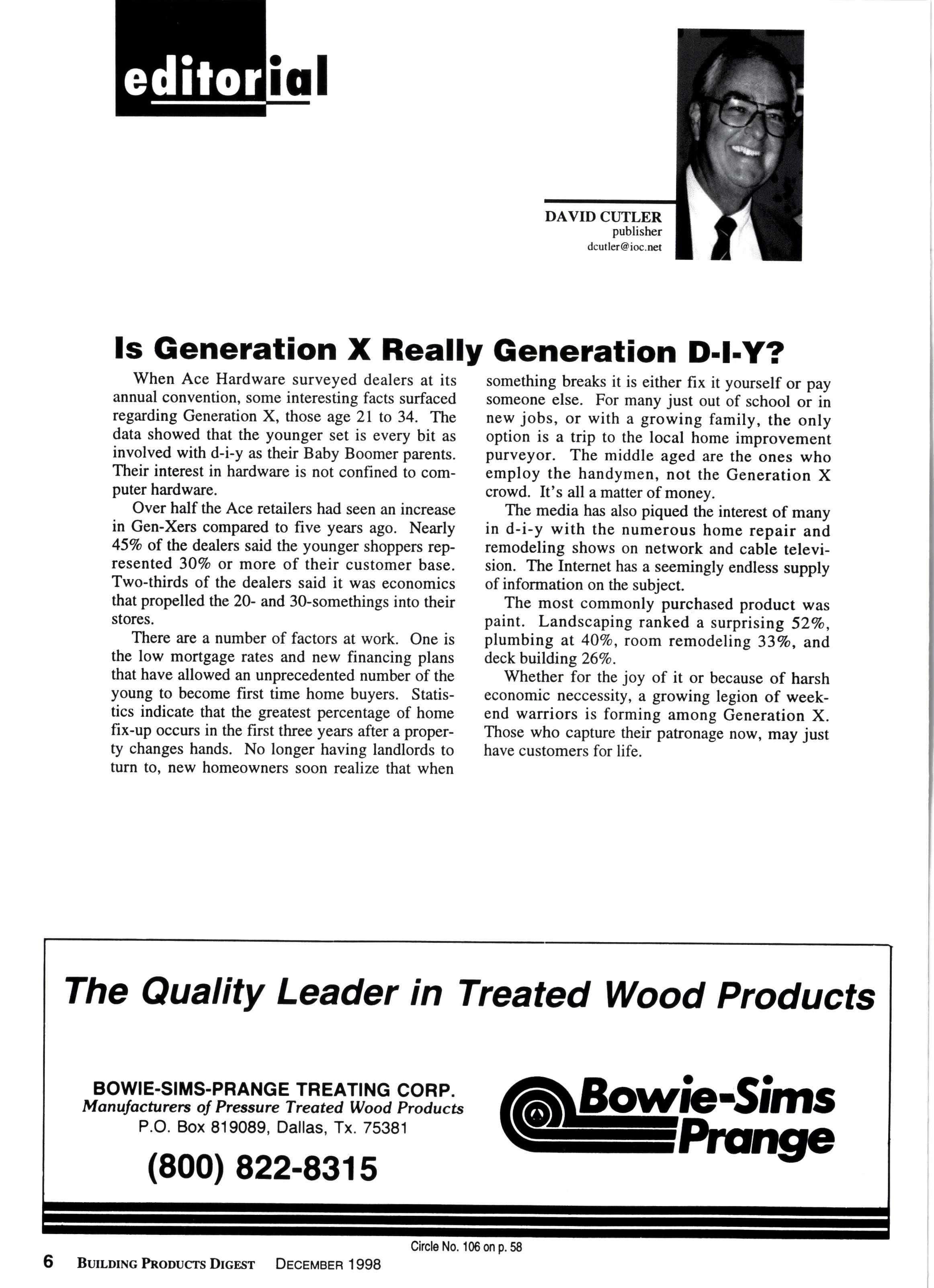 editorial

DAVID CUTLER
publisher
dcutler@ioc.net

Is Generation X Really Generation D-I-Y?

When Ace Hardware surveyed dealers at its annual convention, some interesting facts surfaced regarding Generation X, those age 21 to 34. The data showed that the younger set is every bit as involved with d-i-y as their Baby Boomer parents. Their interest in hardware is not confined to computer hardware.

Over half the Ace retailers had seen an increase in Gen-Xers compared to five years ago. Nearly 45% of the dealers said the younger shoppers represented 30% or more of their customer base. Two-thirds of the dealers said it was economics that propelled the 20- and 30-somethings into their stores.

There are a number of factors at work. One is the low mortgage rates and new financing plans that have allowed an unprecedented number of the young to become first time home buyers. Statistics indicate that the greatest percentage of home fix-up occurs in the first three years after a property changes hands. No longer having landlords to turn to, new homeowners soon realize that when something breaks it is either fix it yourself or pay someone else. For many just out of school or in new jobs, or with a growing family, the only option is a trip to the local home improvement purveyor. The middle aged are the ones who employ the handymen, not the Generation X crowd. It's all a matter of money.

The media has also piqued the interest of many in d-i-y with the numerous home repair and remodeling shows on network and cable television. The Internet has a seemingly endless supply of information on the subject.

The most commonly purchased product was paint. Landscaping ranked a surprising 52%, plumbing at 40%, room remodeling 33%, and deck building 26%.

Whether for the joy of it or because of harsh economic neccessity, a growing legion of weekend warriors is forming among Generation X. Those who capture their patronage now, may just have customers for life.

The Quality Leader in Treated Wood Products

BOWIE-SIMS-PRANGE TREATING CORP.
Manufacturers of Pressure Treated Wood Products
P.O. Box 819089, Dallas, Tx. 75381
(800) 822-8315

Bowie-Sims Prange

Circle No. 106 on p. 58

6 BUILDING PRODUCTS DIGEST DECEMBER 1998